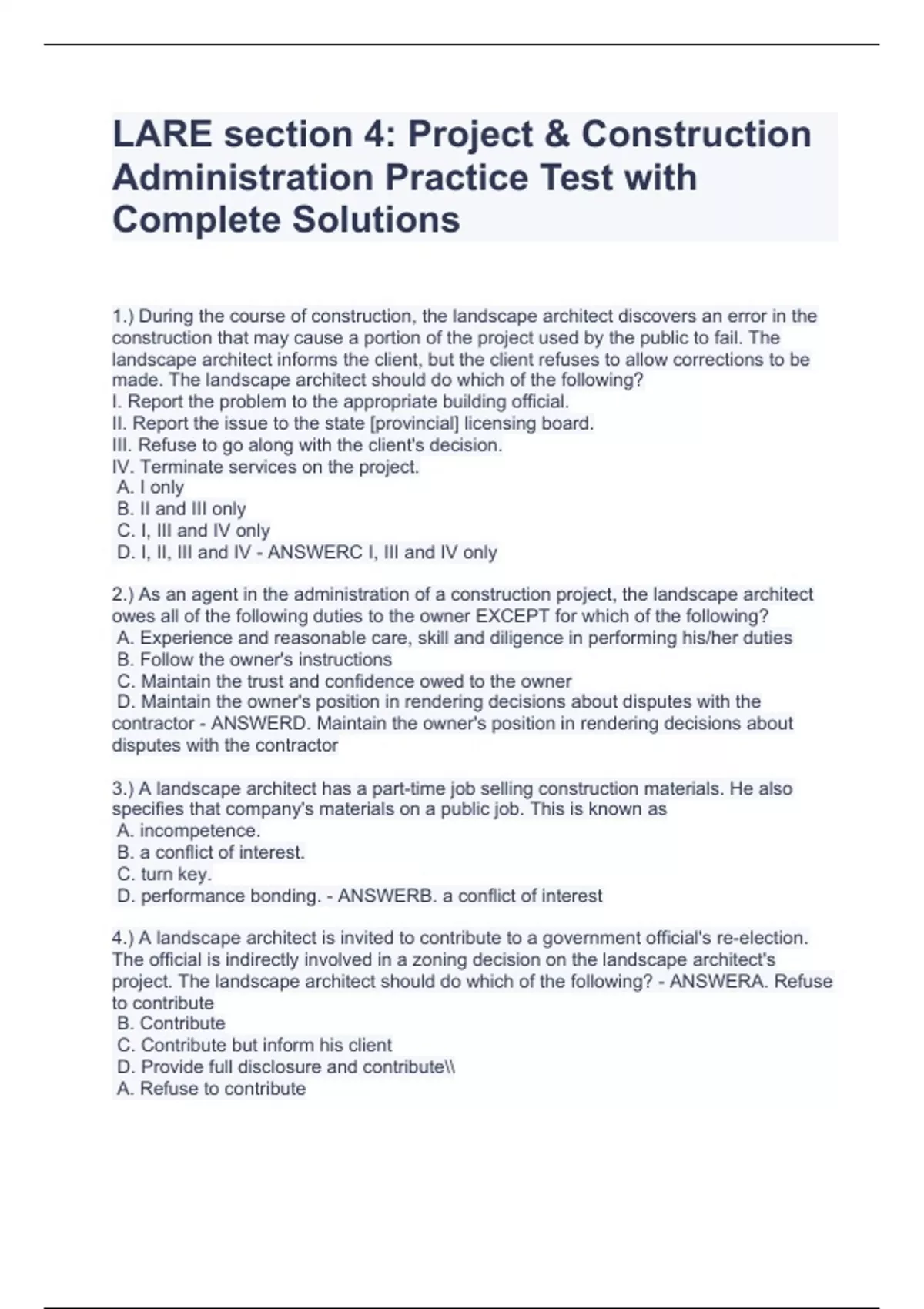 LARE section 4: Project & Construction Administration Practice Test with Complete Solutions

1.) During the course of construction, the landscape architect discovers an error in the construction that may cause a portion of the project used by the public to fail. The landscape architect informs the client, but the client refuses to allow corrections to be made. The landscape architect should do which of the following?
I. Report the problem to the appropriate building official.
II. Report the issue to the state [provincial] licensing board.
III. Refuse to go along with the client's decision.
IV. Terminate services on the project.
A. I only
B. II and III only
C. I, III and IV only
D. I, II, III and IV - ANSWERC I, III and IV only

2.) As an agent in the administration of a construction project, the landscape architect owes all of the following duties to the owner EXCEPT for which of the following?
A. Experience and reasonable care, skill and diligence in performing his/her duties
B. Follow the owner's instructions
C. Maintain the trust and confidence owed to the owner
D. Maintain the owner's position in rendering decisions about disputes with the contractor - ANSWERD. Maintain the owner's position in rendering decisions about disputes with the contractor

3.) A landscape architect has a part-time job selling construction materials. He also specifies that company's materials on a public job. This is known as
A. incompetence.
B. a conflict of interest.
C. turn key.
D. performance bonding. - ANSWERB. a conflict of interest

4.) A landscape architect is invited to contribute to a government official's re-election. The official is indirectly involved in a zoning decision on the landscape architect's project. The landscape architect should do which of the following? - ANSWERA. Refuse to contribute
B. Contribute
C. Contribute but inform his client
D. Provide full disclosure and contribute\\
A. Refuse to contribute